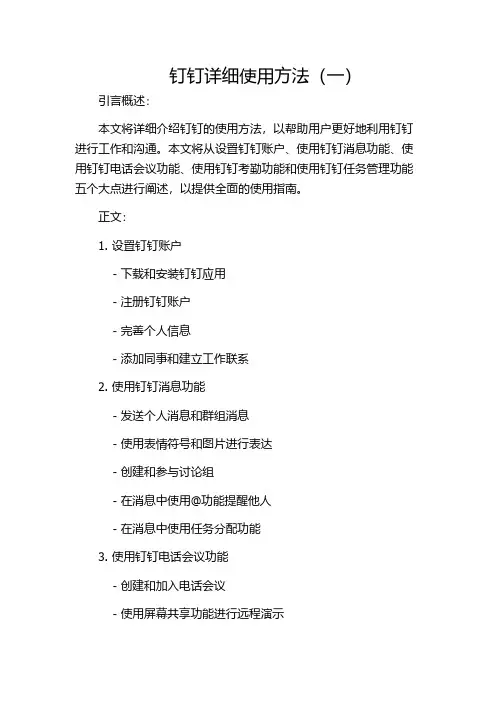 钉钉详细使用方法（一）

引言概述：

本文将详细介绍钉钉的使用方法，以帮助用户更好地利用钉钉进行工作和沟通。本文将从设置钉钉账户、使用钉钉消息功能、使用钉钉电话会议功能、使用钉钉考勤功能和使用钉钉任务管理功能五个大点进行阐述，以提供全面的使用指南。

正文：

1. 设置钉钉账户

- 下载和安装钉钉应用

- 注册钉钉账户

- 完善个人信息

- 添加同事和建立工作联系

2. 使用钉钉消息功能

- 发送个人消息和群组消息

- 使用表情符号和图片进行表达

- 创建和参与讨论组

- 在消息中使用@功能提醒他人

- 在消息中使用任务分配功能

3. 使用钉钉电话会议功能

- 创建和加入电话会议

- 使用屏幕共享功能进行远程演示